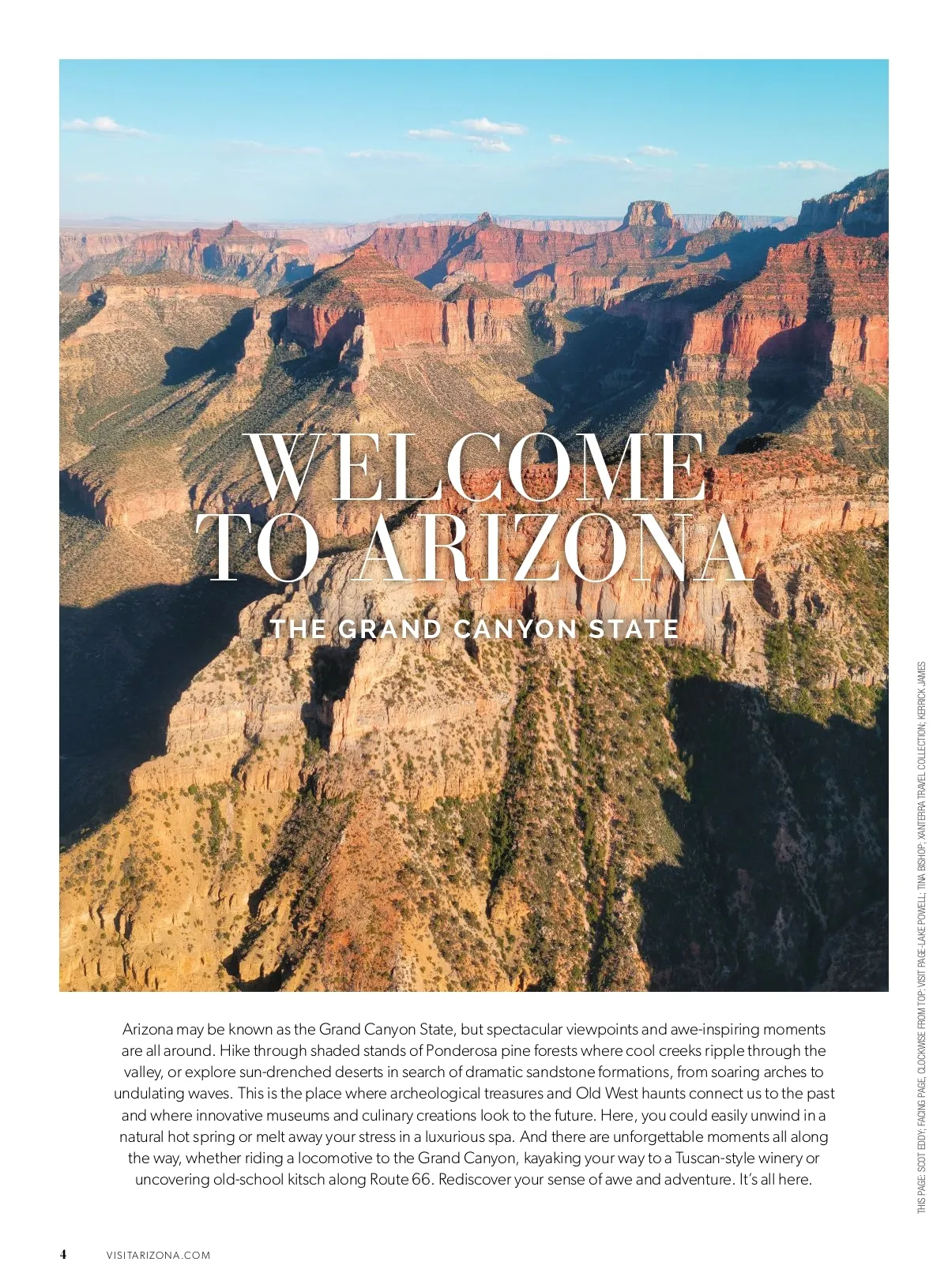 WELCOME TO ARIZONA

THE GRAND CANYON STATE

Arizona may be known as the Grand Canyon State, but spectacular viewpoints and awe-inspiring moments are all around. Hike through shaded stands of Ponderosa pine forests where cool creeks ripple through the valley, or explore sun-drenched deserts in search of dramatic sandstone formations, from soaring arches to undulating waves. This is the place where archeological treasures and Old West haunts connect us to the past and where innovative museums and culinary creations look to the future. Here, you could easily unwind in a natural hot spring or melt away your stress in a luxurious spa. And there are unforgettable moments all along the way, whether riding a locomotive to the Grand Canyon, kayaking your way to a Tuscan-style winery or uncovering old-school kitsch along Route 66. Rediscover your sense of awe and adventure. It's all here.

THIS PAGE: SCOT EDDY; FACING PAGE, CLOCKWISE FROM TOP: VISIT PAGE-LAKE POWELL; TINA BISHOP; XANTERRA TRAVEL COLLECTION; KERRICK JAMES

4 VISITARIZONA.COM